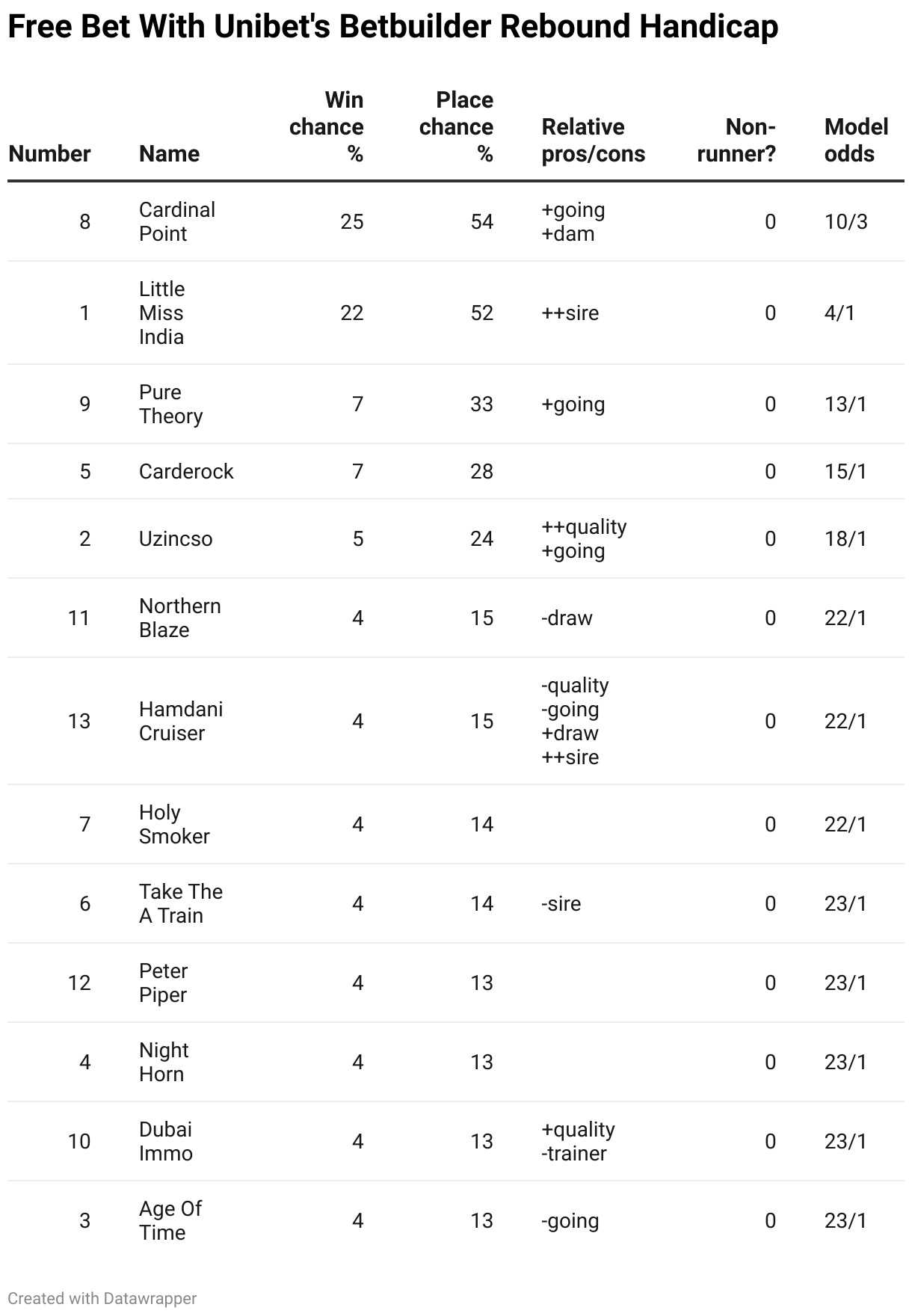 Free Bet With Unibet's Betbuilder Rebound Handicap

| Number | Name | Win chance % | Place chance % | Relative pros/cons | Non-runner? | Model odds |
|---|---|---|---|---|---|---|
| 8 | Cardinal Point | 25 | 54 | +going +dam | 0 | 10/3 |
| 1 | Little Miss India | 22 | 52 | ++sire | 0 | 4/1 |
| 9 | Pure Theory | 7 | 33 | +going | 0 | 13/1 |
| 5 | Carderock | 7 | 28 | | 0 | 15/1 |
| 2 | Uzincso | 5 | 24 | ++quality +going | 0 | 18/1 |
| 11 | Northern Blaze | 4 | 15 | -draw | 0 | 22/1 |
| 13 | Hamdani Cruiser | 4 | 15 | -quality -going +draw ++sire | 0 | 22/1 |
| 7 | Holy Smoker | 4 | 14 | | 0 | 22/1 |
| 6 | Take The A Train | 4 | 14 | -sire | 0 | 23/1 |
| 12 | Peter Piper | 4 | 13 | | 0 | 23/1 |
| 4 | Night Horn | 4 | 13 | | 0 | 23/1 |
| 10 | Dubai Immo | 4 | 13 | +quality -trainer | 0 | 23/1 |
| 3 | Age Of Time | 4 | 13 | -going | 0 | 23/1 |

Created with Datawrapper